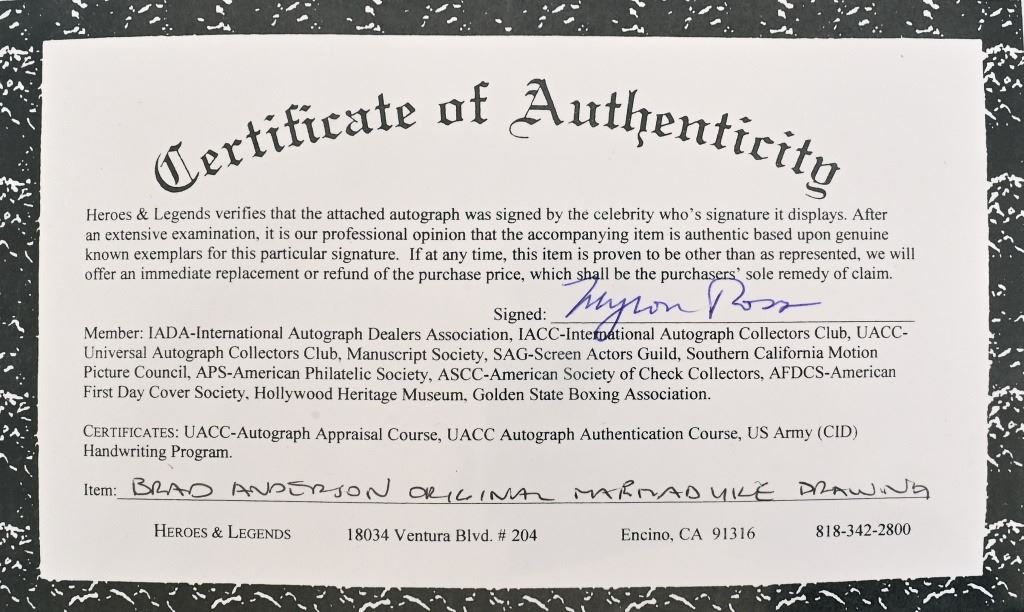 Certificate of Authenticity

Heroes & Legends verifies that the attached autograph was signed by the celebrity who's signature it displays. After an extensive examination, it is our professional opinion that the accompanying item is authentic based upon genuine known exemplars for this particular signature. If at any time, this item is proven to be other than as represented, we will offer an immediate replacement or refund of the purchase price, which shall be the purchasers' sole remedy of claim.

Signed: Myron Ross

Member: IADA-International Autograph Dealers Association, IACC-International Autograph Collectors Club, UACC-Universal Autograph Collectors Club, Manuscript Society, SAG-Screen Actors Guild, Southern California Motion Picture Council, APS-American Philatelic Society, ASCC-American Society of Check Collectors, AFDCS-American First Day Cover Society, Hollywood Heritage Museum, Golden State Boxing Association.

CERTIFICATES: UACC-Autograph Appraisal Course, UACC Autograph Authentication Course, US Army (CID) Handwriting Program.

Item: BRAD ANDERSON ORIGINAL MARMADUKE DRAWING

HEROES & LEGENDS 18034 Ventura Blvd. # 204 Encino, CA 91316 818-342-2800